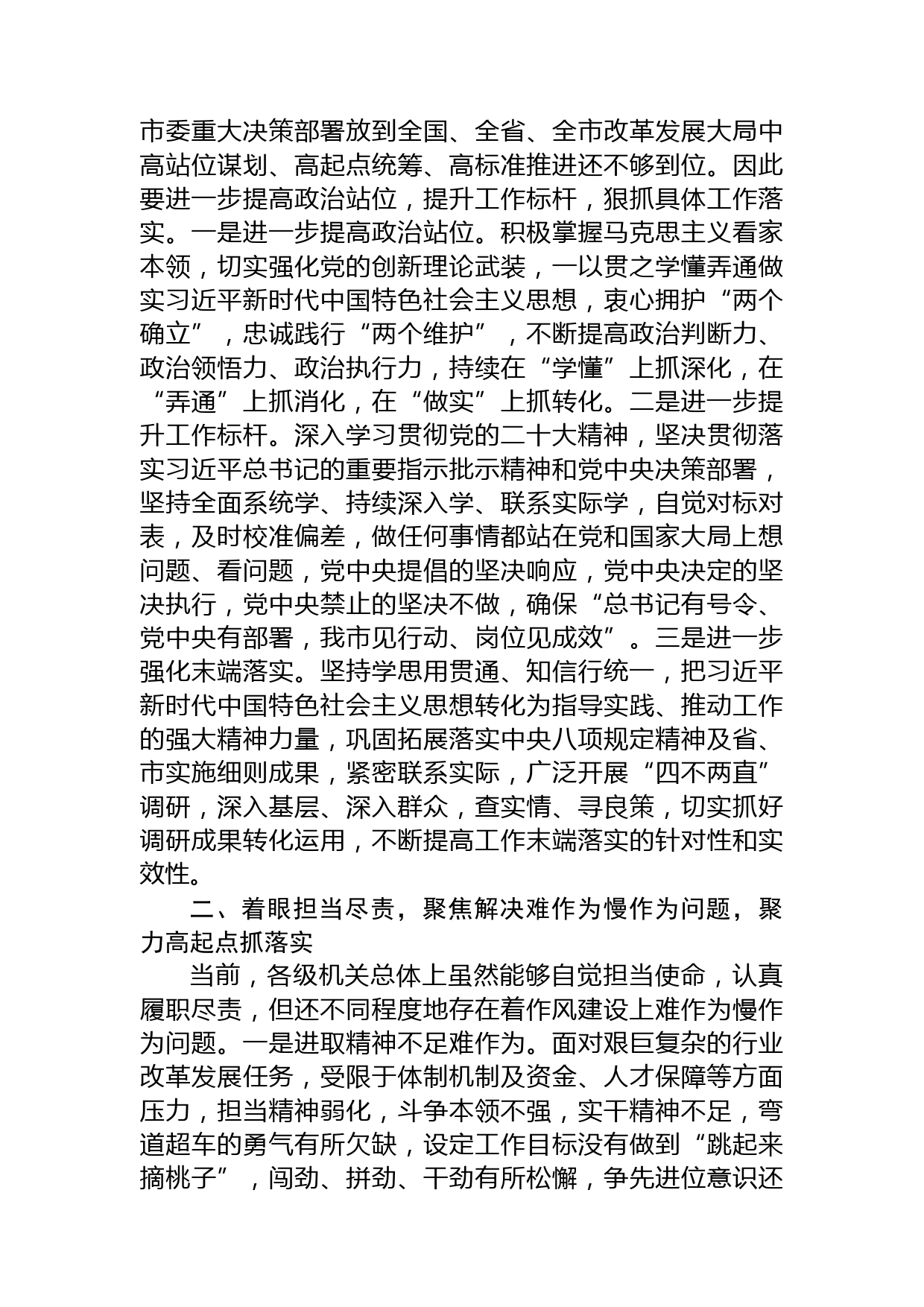 市委重大决策部署放到全国、全省、全市改革发展大局中高站位谋划、高起点统筹、高标准推进还不够到位。因此要进一步提高政治站位，提升工作标杆，狠抓具体工作落实。一是进一步提高政治站位。积极掌握马克思主义看家本领，切实强化党的创新理论武装，一以贯之学懂弄通做实习近平新时代中国特色社会主义思想，衷心拥护“两个确立”，忠诚践行“两个维护”，不断提高政治判断力、政治领悟力、政治执行力，持续在“学懂”上抓深化，在“弄通”上抓消化，在“做实”上抓转化。二是进一步提升工作标杆。深入学习贯彻党的二十大精神，坚决贯彻落实习近平总书记的重要指示批示精神和党中央决策部署，坚持全面系统学、持续深入学、联系实际学，自觉对标对表，及时校准偏差，做任何事情都站在党和国家大局上想问题、看问题，党中央提倡的坚决响应，党中央决定的坚决执行，党中央禁止的坚决不做，确保“总书记有号令、党中央有部署，我市见行动、岗位见成效”。三是进一步强化末端落实。坚持学思用贯通、知信行统一，把习近平新时代中国特色社会主义思想转化为指导实践、推动工作的强大精神力量，巩固拓展落实中央八项规定精神及省、市实施细则成果，紧密联系实际，广泛开展“四不两直”调研，深入基层、深入群众，查实情、寻良策，切实抓好调研成果转化运用，不断提高工作末端落实的针对性和实效性。

二、着眼担当尽责，聚焦解决难作为慢作为问题，聚力高起点抓落实

当前，各级机关总体上虽然能够自觉担当使命，认真履职尽责，但还不同程度地存在着作风建设上难作为慢作为问题。一是进取精神不足难作为。面对艰巨复杂的行业改革发展任务，受限于体制机制及资金、人才保障等方面压力，担当精神弱化，斗争本领不强，实干精神不足，弯道超车的勇气有所欠缺，设定工作目标没有做到“跳起来摘桃子”，闯劲、拼劲、干劲有所松懈，争先进位意识还